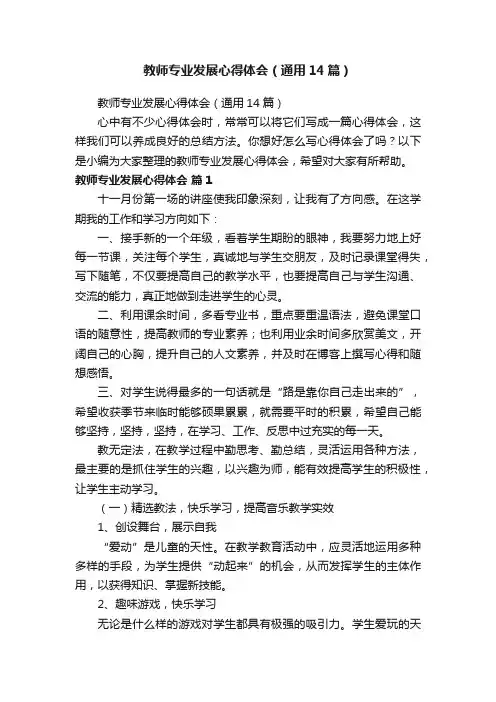 教师专业发展心得体会（通用14篇）

教师专业发展心得体会（通用14篇）

心中有不少心得体会时，常常可以将它们写成一篇心得体会，这样我们可以养成良好的总结方法。你想好怎么写心得体会了吗？以下是小编为大家整理的教师专业发展心得体会，希望对大家有所帮助。

教师专业发展心得体会 篇1

十一月份第一场的讲座使我印象深刻，让我有了方向感。在这学期我的工作和学习方向如下：

一、接手新的一个年级，看着学生期盼的眼神，我要努力地上好每一节课，关注每个学生，真诚地与学生交朋友，及时记录课堂得失，写下随笔，不仅要提高自己的教学水平，也要提高自己与学生沟通、交流的能力，真正地做到走进学生的心灵。

二、利用课余时间，多看专业书，重点要重温语法，避免课堂口语的随意性，提高教师的专业素养；也利用业余时间多欣赏美文，开阔自己的心胸，提升自己的人文素养，并及时在博客上撰写心得和随想感悟。

三、对学生说得最多的一句话就是“路是靠你自己走出来的”，希望收获季节来临时能够硕果累累，就需要平时的积累，希望自己能够坚持，坚持，坚持，在学习、工作、反思中过充实的每一天。

教无定法，在教学过程中勤思考、勤总结，灵活运用各种方法，最主要的是抓住学生的兴趣，以兴趣为师，能有效提高学生的积极性，让学生主动学习。

（一）精选教法，快乐学习，提高音乐教学实效

1、创设舞台，展示自我

“爱动”是儿童的天性。在教学教育活动中，应灵活地运用多种多样的手段，为学生提供“动起来”的机会，从而发挥学生的主体作用，以获得知识、掌握新技能。

2、趣味游戏，快乐学习

无论是什么样的游戏对学生都具有极强的吸引力。学生爱玩的天